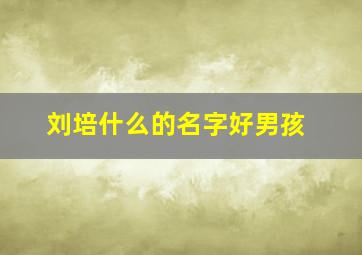 刘培什么的名字好男孩